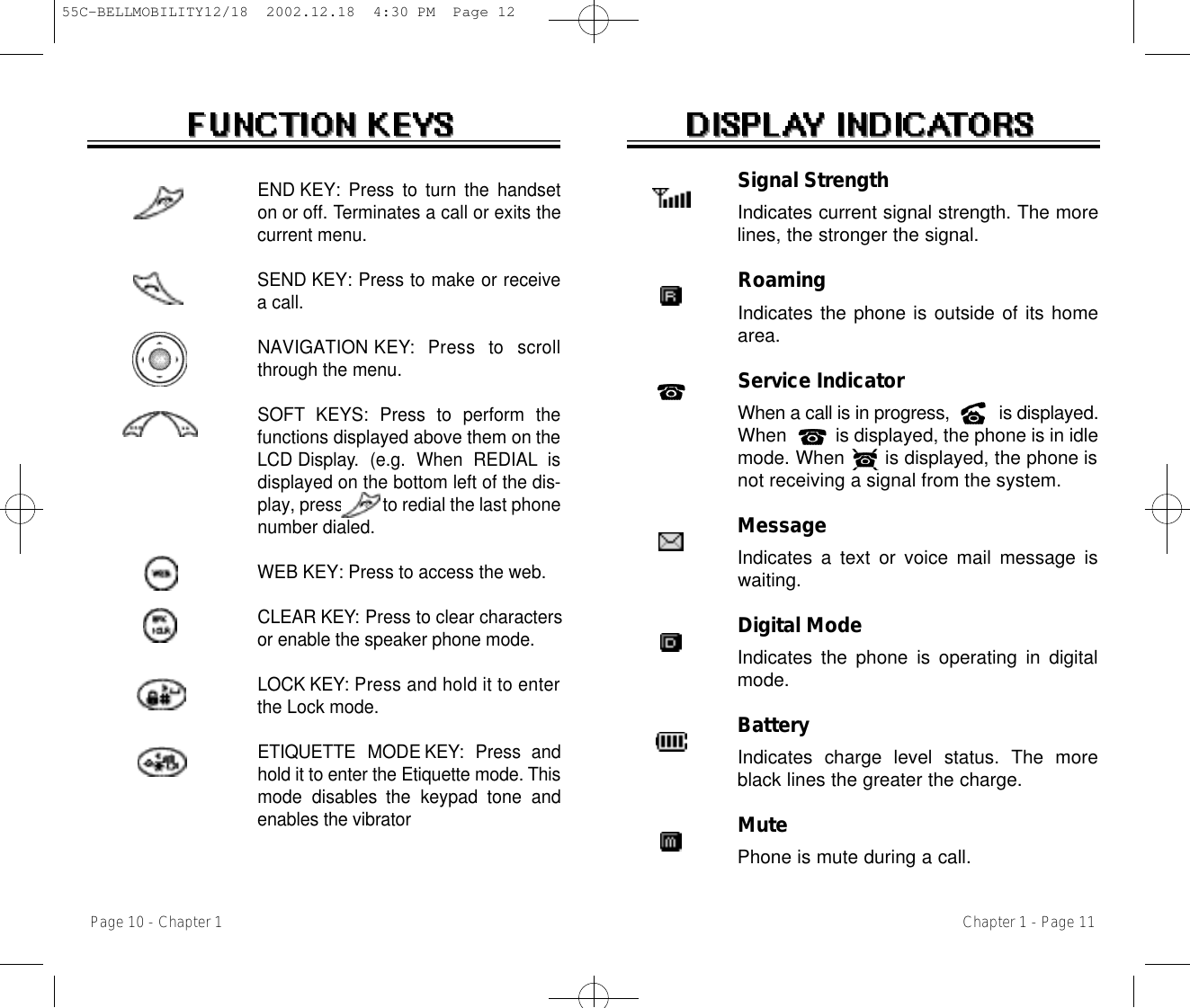 55C-BELLMOBILITY12/18 2002.12.18 4:30 PM Page 12

FUNCTION KEYS

END KEY: Press to turn the handset on or off. Terminates a call or exits the current menu.

SEND KEY: Press to make or receive a call.

NAVIGATION KEY: Press to scroll through the menu.

SOFT KEYS: Press to perform the functions displayed above them on the LCD Display. (e.g. When REDIAL is displayed on the bottom left of the display, press to redial the last phone number dialed.

WEB KEY: Press to access the web.

CLEAR KEY: Press to clear characters or enable the speaker phone mode.

LOCK KEY: Press and hold it to enter the Lock mode.

ETIQUETTE MODE KEY: Press and hold it to enter the Etiquette mode. This mode disables the keypad tone and enables the vibrator

Page 10 - Chapter 1

DISPLAY INDICATORS

Signal Strength

Indicates current signal strength. The more lines, the stronger the signal.

Roaming

Indicates the phone is outside of its home area.

Service Indicator

When a call is in progress, is displayed. When is displayed, the phone is in idle mode. When is displayed, the phone is not receiving a signal from the system.

Message

Indicates a text or voice mail message is waiting.

Digital Mode

Indicates the phone is operating in digital mode.

Battery

Indicates charge level status. The more black lines the greater the charge.

Mute

Phone is mute during a call.

Chapter 1 - Page 11